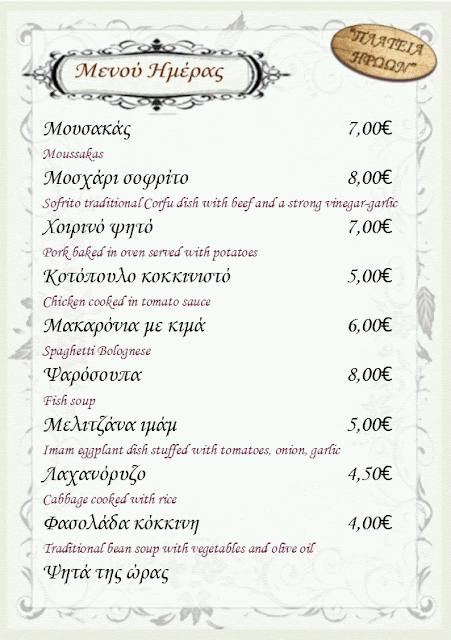 Μενού Ημέρας

"ΠΛΑΤΕΙΑ ΗΡΩΩΝ"

Μουσακάς 7,00€

Moussakas

Μοσχάρι σοφρίτο 8,00€

Sofrito traditional Corfu dish with beef and a strong vinegar-garlic

Χοιρινό ψητό 7,00€

Pork baked in oven served with potatoes

Κοτόπουλο κοκκινιστό 5,00€

Chicken cooked in tomato sauce

Μακαρόνια με κιμά 6,00€

Spaghetti Bolognese

Ψαρόσουπα 8,00€

Fish soup

Μελιτζάνα ιμάμ 5,00€

Imam eggplant dish stuffed with tomatoes, onion, garlic

Λαχανόρυζο 4,50€

Cabbage cooked with rice

Φασολάδα κόκκινη 4,00€

Traditional bean soup with vegetables and olive oil

Ψητά της ώρας